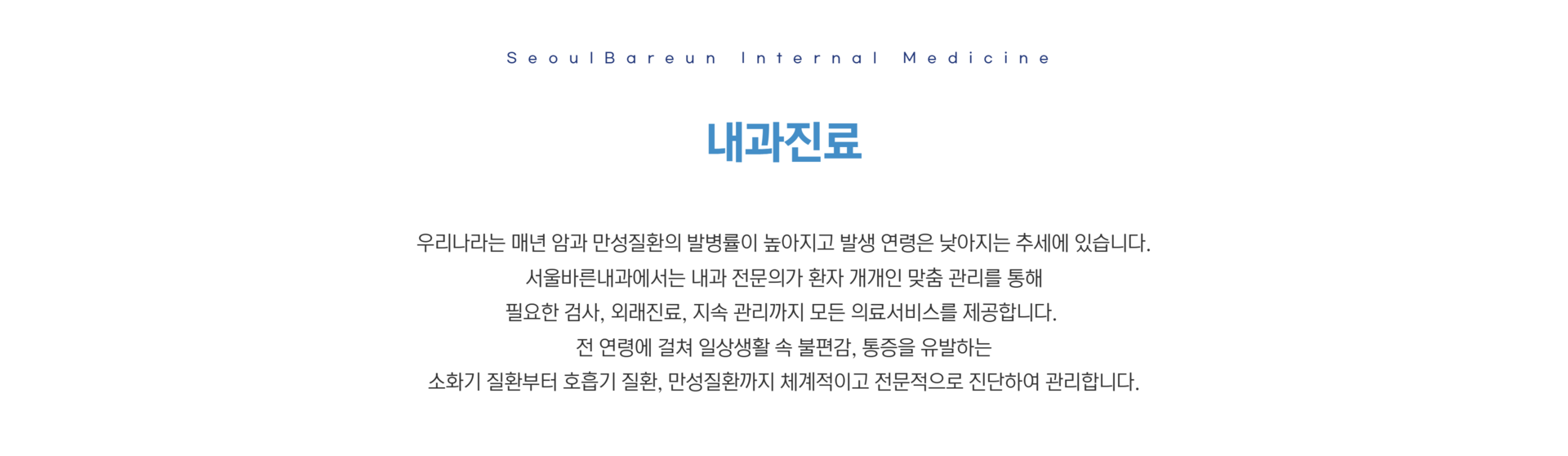 SeoulBareun Internal Medicine

내과진료

우리나라는 매년 암과 만성질환의 발병률이 높아지고 발생 연령은 낮아지는 추세에 있습니다.
서울바른내과에서는 내과 전문의가 환자 개개인 맞춤 관리를 통해
필요한 검사, 외래진료, 지속 관리까지 모든 의료서비스를 제공합니다.
전 연령에 걸쳐 일상생활 속 불편감, 통증을 유발하는
소화기 질환부터 호흡기 질환, 만성질환까지 체계적이고 전문적으로 진단하여 관리합니다.